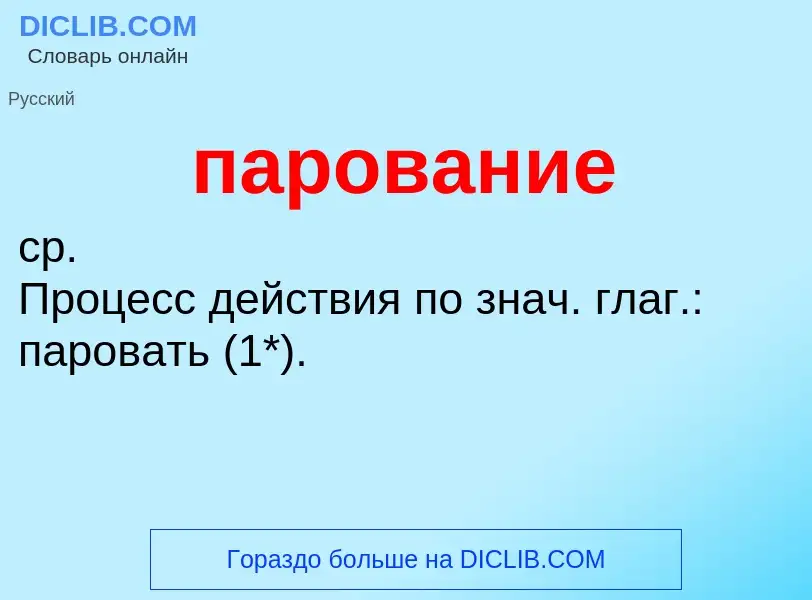 DICLIB.COM
Словарь онлайн

Русский

парование

ср.
Процесс действия по знач. глаг.: паровать (1*).

Гораздо больше на DICLIB.COM